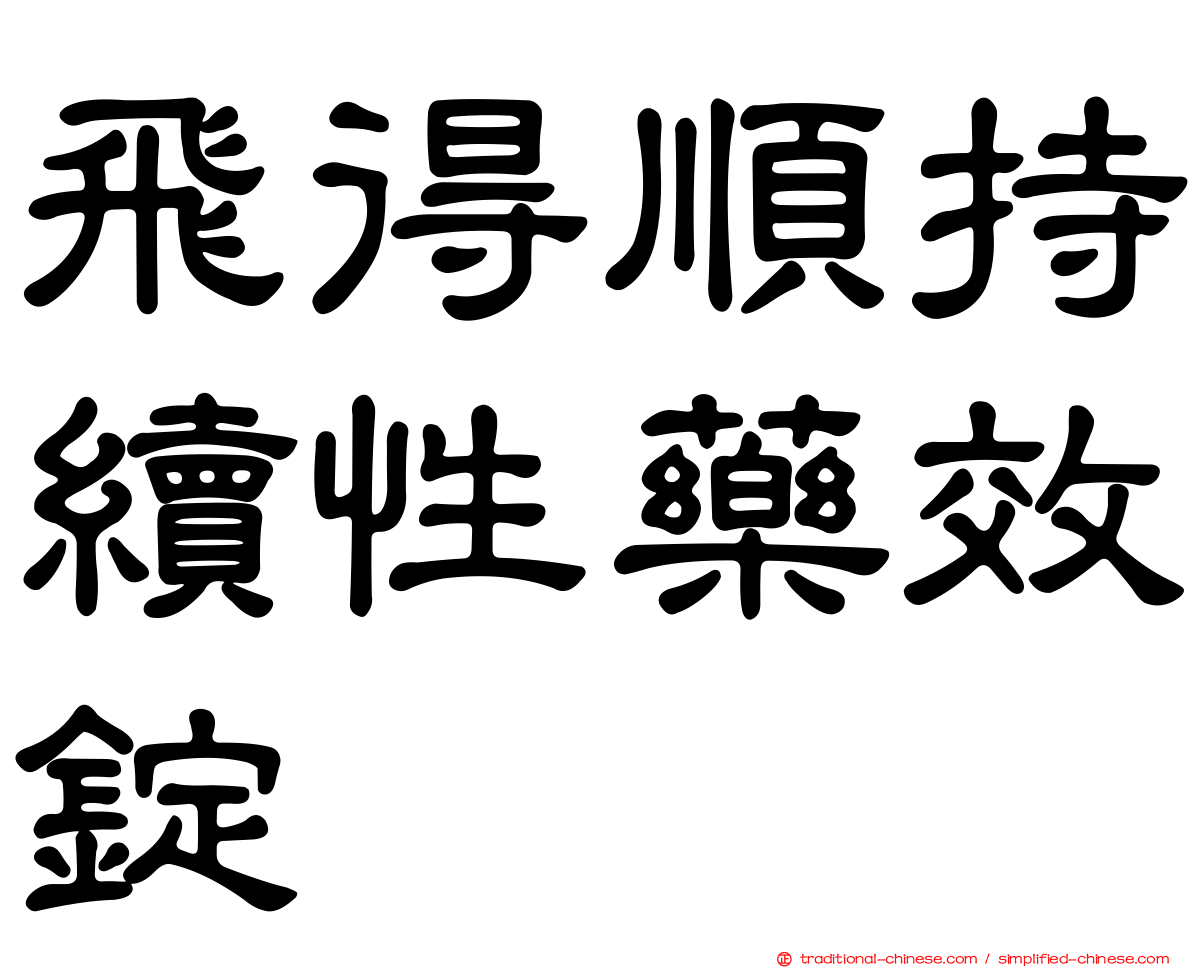 飛得順持續性藥效錠

traditional-chinese.com / simplified-chinese.com